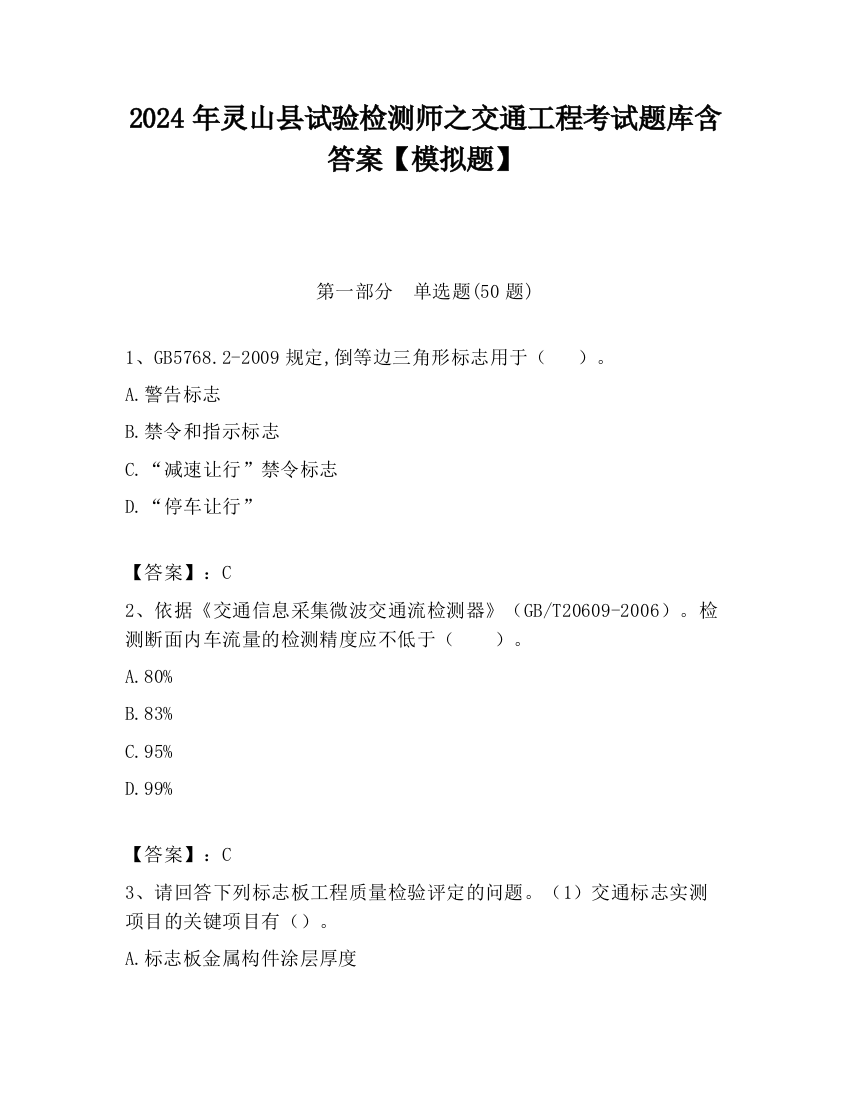 2024 年灵山县试验检测师之交通工程考试题库含答案【模拟题】

第一部分 单选题(50 题)

1、GB5768.2-2009 规定,倒等边三角形标志用于（ ）。

A.警告标志

B.禁令和指示标志

C.“减速让行”禁令标志

D.“停车让行”

【答案】：C

2、依据《交通信息采集微波交通流检测器》（GB/T20609-2006）。检测断面内车流量的检测精度应不低于（ ）。

A.80%

B.83%

C.95%

D.99%

【答案】：C

3、请回答下列标志板工程质量检验评定的问题。（1）交通标志实测项目的关键项目有（）。

A.标志板金属构件涂层厚度